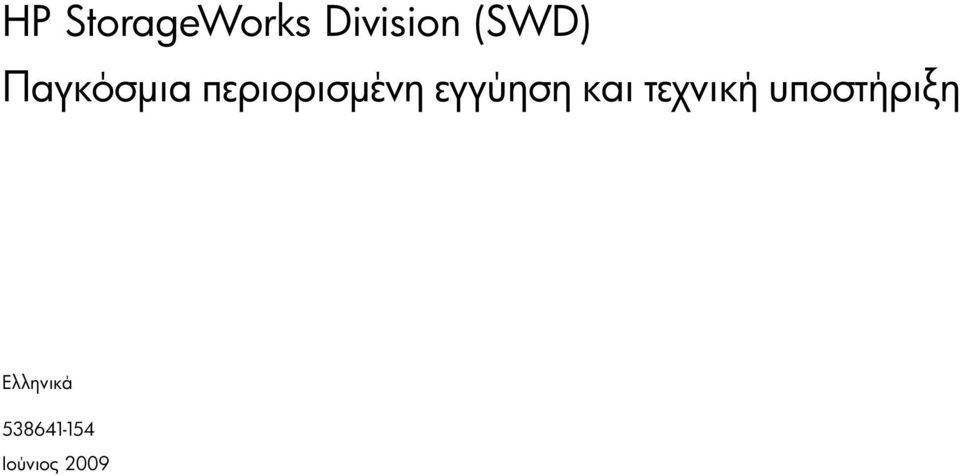 HP StorageWorks Division (SWD)

Παγκόσμια περιορισμένη εγγύηση και τεχνική υποστήριξη

Ελληνικά

538641-154

Ιούνιος 2009